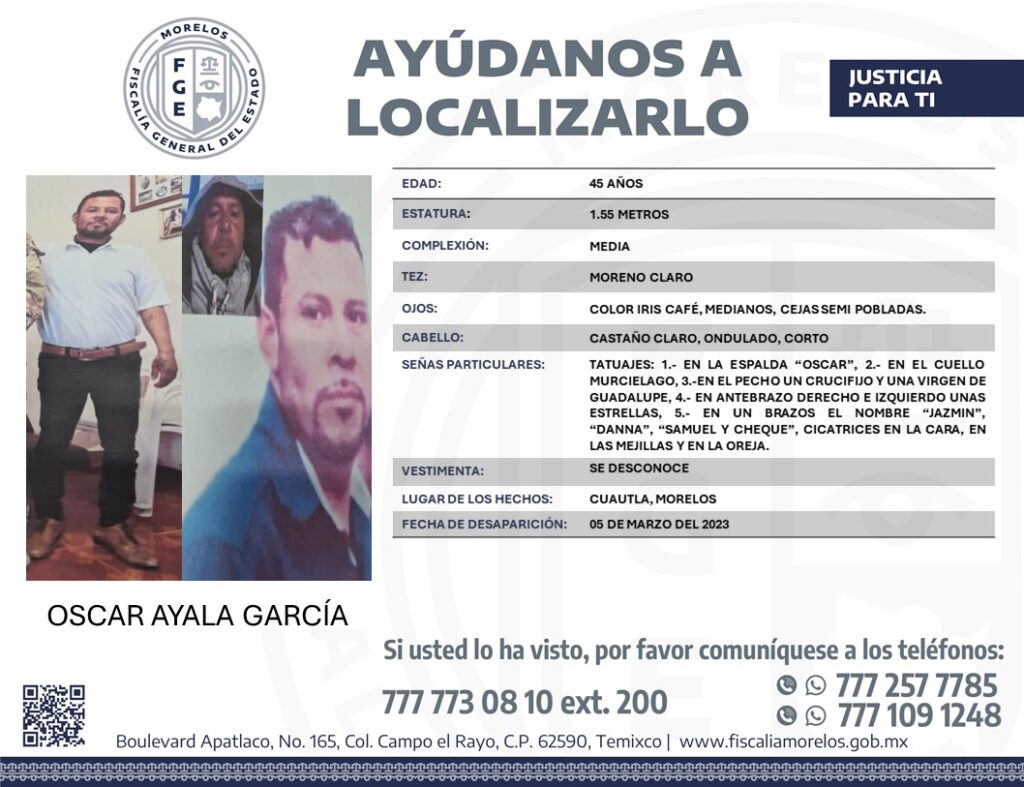 MORELOS
FGE
FISCALÍA GENERAL DEL ESTADO

AYÚDANOS A LOCALIZARLO

JUSTICIA PARA TI

EDAD: 45 AÑOS
ESTATURA: 1.55 METROS
COMPLEXIÓN: MEDIA
TEZ: MORENO CLARO
OJOS: COLOR IRIS CAFÉ, MEDIANOS, CEJAS SEMI POBLADAS.
CABELLO: CASTAÑO CLARO, ONDULADO, CORTO
SEÑAS PARTICULARES: TATUAJES: 1.- EN LA ESPALDA "OSCAR", 2.- EN EL CUELLO MURCIELAGO, 3.-EN EL PECHO UN CRUCIFIJO Y UNA VIRGEN DE GUADALUPE, 4.- EN ANTEBRAZO DERECHO E IZQUIERDO UNAS ESTRELLAS, 5.- EN UN BRAZOS EL NOMBRE "JAZMIN", "DANNA", "SAMUEL Y CHEQUE", CICATRICES EN LA CARA, EN LAS MEJILLAS Y EN LA OREJA.
VESTIMENTA: SE DESCONOCE
LUGAR DE LOS HECHOS: CUAUTLA, MORELOS
FECHA DE DESAPARICIÓN: 05 DE MARZO DEL 2023

OSCAR AYALA GARCÍA

Si usted lo ha visto, por favor comuníquese a los teléfonos:

777 773 08 10 ext. 200

777 257 7785
777 109 1248

Boulevard Apatlaco, No. 165, Col. Campo el Rayo, C.P. 62590, Temixco | www.fiscaliamorelos.gob.mx